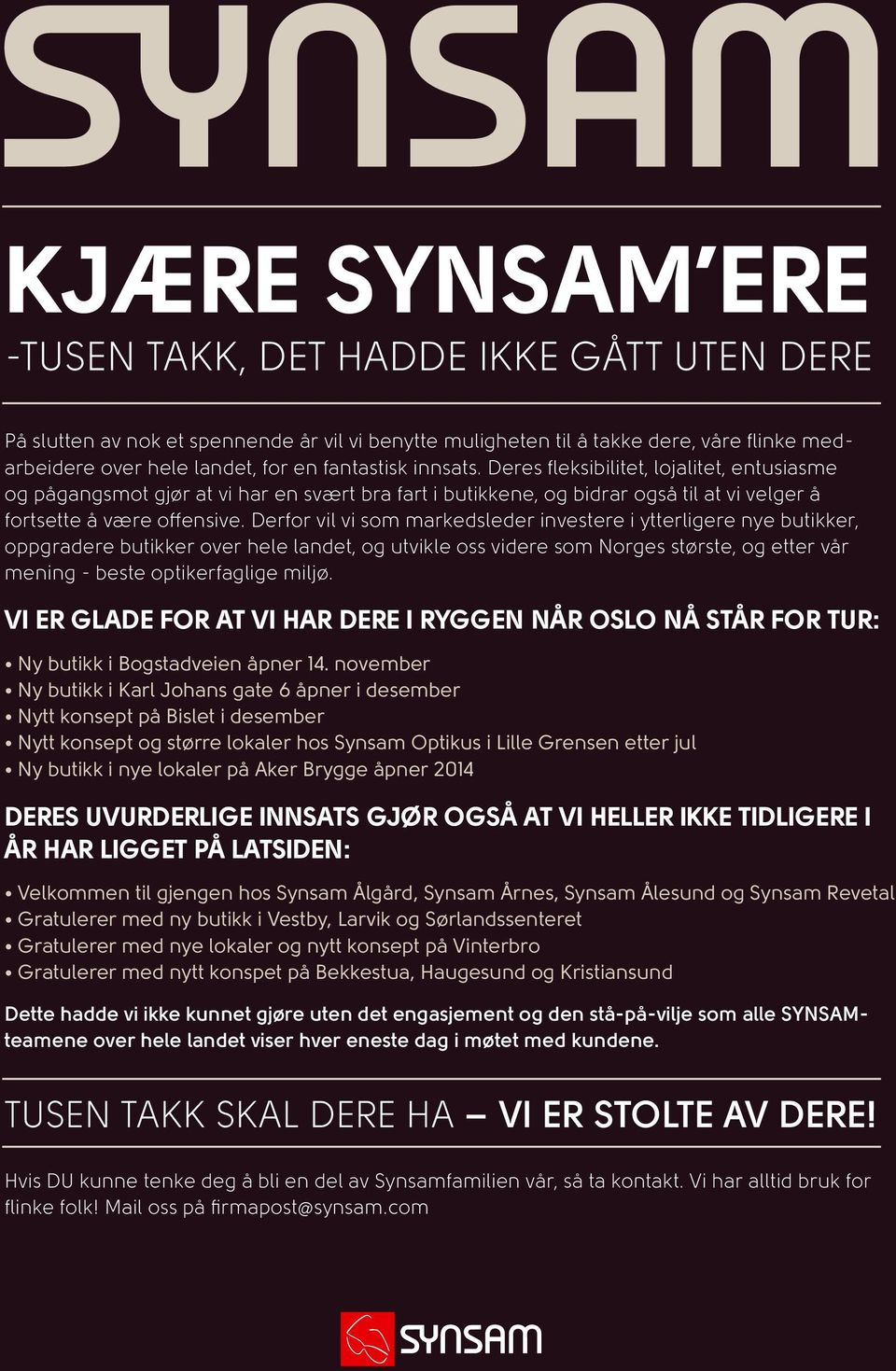 SYNSAM

KJÆRE SYNSAM'ERE

-TUSEN TAKK, DET HADDE IKKE GÅTT UTEN DERE

På slutten av nok et spennende år vil vi benytte muligheten til å takke dere, våre flinke medarbeidere over hele landet, for en fantastisk innsats. Deres fleksibilitet, lojalitet, entusiasme og pågangsmot gjør at vi har en svært bra fart i butikkene, og bidrar også til at vi velger å fortsette å være offensive. Derfor vil vi som markedsleder investere i ytterligere nye butikker, oppgradere butikker over hele landet, og utvikle oss videre som Norges største, og etter vår mening - beste optikerfaglige miljø.

VI ER GLADE FOR AT VI HAR DERE I RYGGEN NÅR OSLO NÅ STÅR FOR TUR:

• Ny butikk i Bogstadveien åpner 14. november
• Ny butikk i Karl Johans gate 6 åpner i desember
• Nytt konsept på Bislet i desember
• Nytt konsept og større lokaler hos Synsam Optikus i Lille Grensen etter jul
• Ny butikk i nye lokaler på Aker Brygge åpner 2014

DERES UVURDERLIGE INNSATS GJØR OGSÅ AT VI HELLER IKKE TIDLIGERE I ÅR HAR LIGGET PÅ LATSIDEN:

• Velkommen til gjengen hos Synsam Ålgård, Synsam Årnes, Synsam Ålesund og Synsam Revetal
• Gratulerer med ny butikk i Vestby, Larvik og Sørlandssenteret
• Gratulerer med nye lokaler og nytt konsept på Vinterbro
• Gratulerer med nytt konspet på Bekkestua, Haugesund og Kristiansund

Dette hadde vi ikke kunnet gjøre uten det engasjement og den stå-på-vilje som alle SYNSAM-teamene over hele landet viser hver eneste dag i møtet med kundene.

TUSEN TAKK SKAL DERE HA – VI ER STOLTE AV DERE!

Hvis DU kunne tenke deg å bli en del av Synsamfamilien vår, så ta kontakt. Vi har alltid bruk for flinke folk! Mail oss på firmapost@synsam.com

SYNSAM